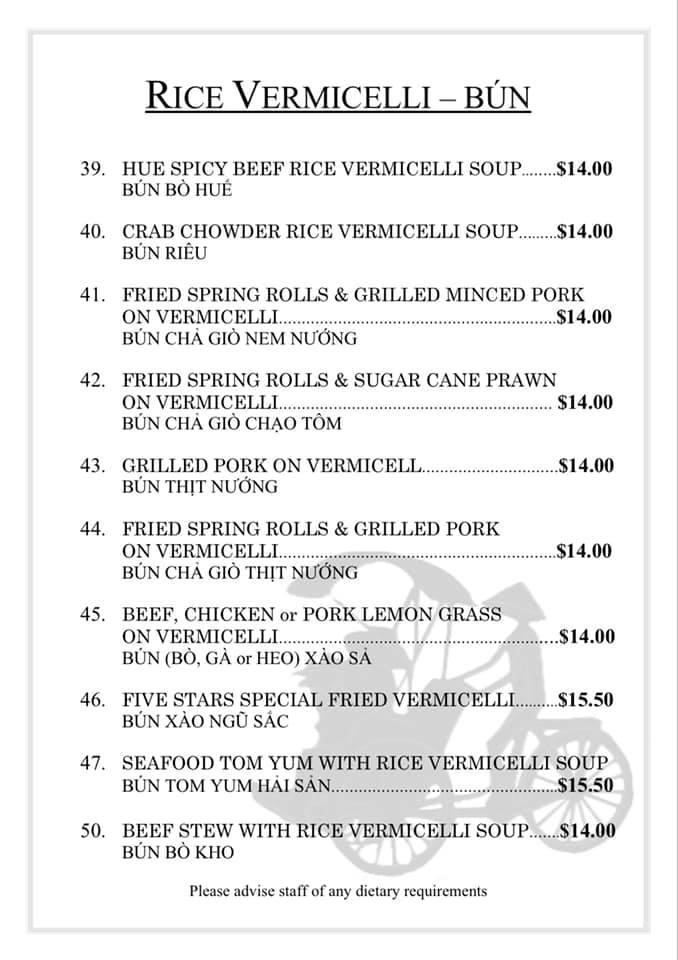 RICE VERMICELLI – BÚN

39. HUE SPICY BEEF RICE VERMICELLI SOUP $14.00
BÚN BÒ HUẾ

40. CRAB CHOWDER RICE VERMICELLI SOUP $14.00
BÚN RIÊU

41. FRIED SPRING ROLLS & GRILLED MINCED PORK ON VERMICELLI $14.00
BÚN CHẢ GIÒ NEM NƯỚNG

42. FRIED SPRING ROLLS & SUGAR CANE PRAWN ON VERMICELLI $14.00
BÚN CHẢ GIÒ CHẠO TÔM

43. GRILLED PORK ON VERMICELL $14.00
BÚN THỊT NƯỚNG

44. FRIED SPRING ROLLS & GRILLED PORK ON VERMICELLI $14.00
BÚN CHẢ GIÒ THỊT NƯỚNG

45. BEEF, CHICKEN or PORK LEMON GRASS ON VERMICELLI $14.00
BÚN (BÒ, GÀ or HEO) XÀO SẢ

46. FIVE STARS SPECIAL FRIED VERMICELLI $15.50
BÚN XÀO NGŨ SẮC

47. SEAFOOD TOM YUM WITH RICE VERMICELLI SOUP
BÚN TOM YUM HẢI SẢN $15.50

50. BEEF STEW WITH RICE VERMICELLI SOUP $14.00
BÚN BÒ KHO

Please advise staff of any dietary requirements